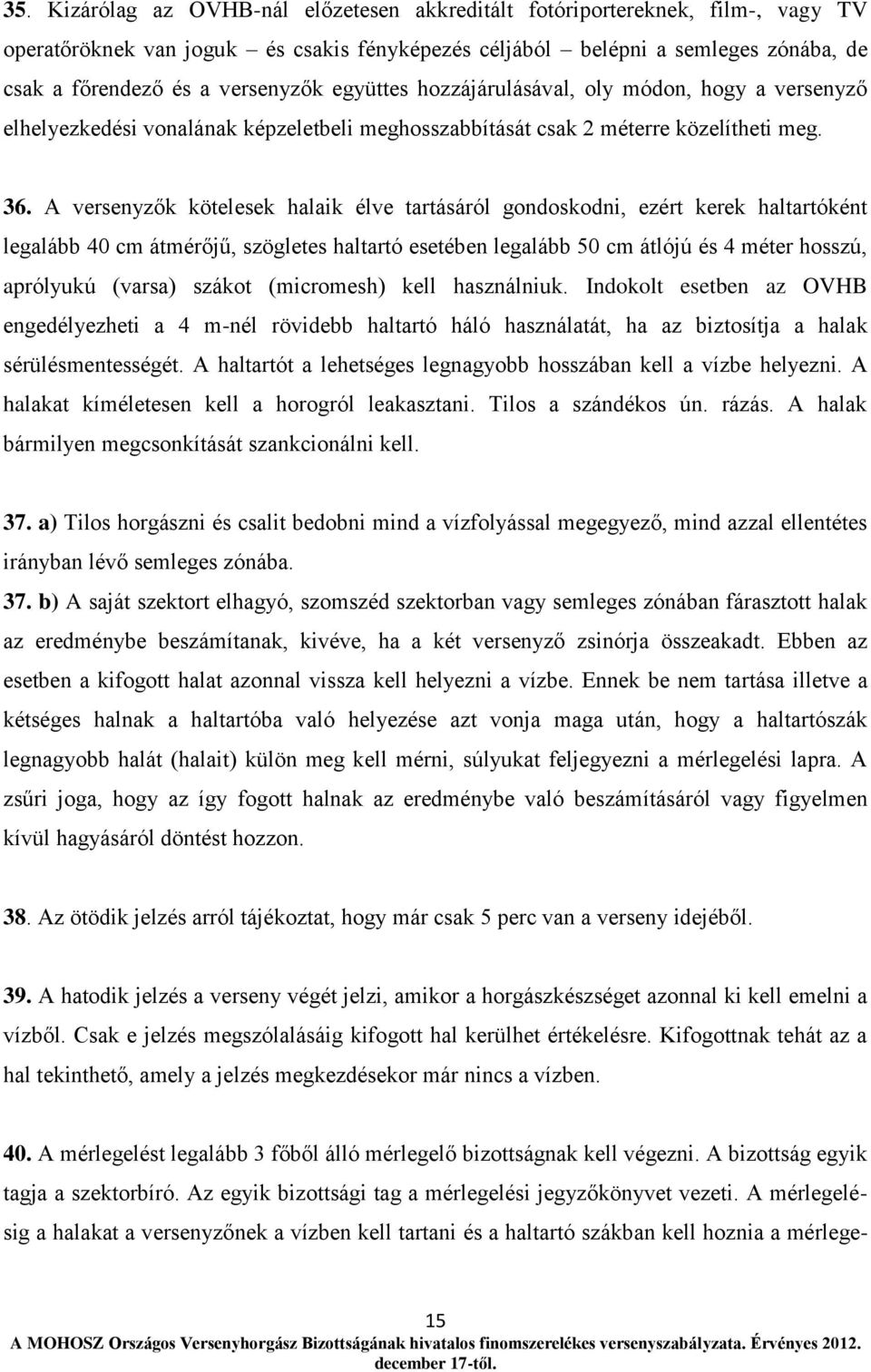 35. Kizárólag az OVHB-nál előzetesen akkreditált fotóriportereknek, film-, vagy TV operatőröknek van joguk – és csakis fényképezés céljából – belépni a semleges zónába, de csak a főrendező és a versenyzők együttes hozzájárulásával, oly módon, hogy a versenyző elhelyezkedési vonalának képzeletbeli meghosszabbítását csak 2 méterre közelítheti meg.

36. A versenyzők kötelesek halaik élve tartásáról gondoskodni, ezért kerek haltartóként legalább 40 cm átmérőjű, szögletes haltartó esetében legalább 50 cm átlójú és 4 méter hosszú, aprólyukú (varsa) szákot (micromesh) kell használniuk. Indokolt esetben az OVHB engedélyezheti a 4 m-nél rövidebb haltartó háló használatát, ha az biztosítja a halak sérülésmentességét. A haltartót a lehetséges legnagyobb hosszában kell a vízbe helyezni. A halakat kíméletesen kell a horogról leakasztani. Tilos a szándékos ún. rázás. A halak bármilyen megcsonkítását szankcionálni kell.

37. a) Tilos horgászni és csalit bedobni mind a vízfolyással megegyező, mind azzal ellentétes irányban lévő semleges zónába.

37. b) A saját szektort elhagyó, szomszéd szektorban vagy semleges zónában fárasztott halak az eredménybe beszámítanak, kivéve, ha a két versenyző zsinórja összeakadt. Ebben az esetben a kifogott halat azonnal vissza kell helyezni a vízbe. Ennek be nem tartása illetve a kétséges halnak a haltartóba való helyezése azt vonja maga után, hogy a haltartószák legnagyobb halát (halait) külön meg kell mérni, súlyukat feljegyezni a mérlegelési lapra. A zsűri joga, hogy az így fogott halnak az eredménybe való beszámításáról vagy figyelmen kívül hagyásáról döntést hozzon.

38. Az ötödik jelzés arról tájékoztat, hogy már csak 5 perc van a verseny idejéből.

39. A hatodik jelzés a verseny végét jelzi, amikor a horgászkészséget azonnal ki kell emelni a vízből. Csak e jelzés megszólalásáig kifogott hal kerülhet értékelésre. Kifogottnak tehát az a hal tekinthető, amely a jelzés megkezdésekor már nincs a vízben.

40. A mérlegelést legalább 3 főből álló mérlegelő bizottságnak kell végezni. A bizottság egyik tagja a szektorbíró. Az egyik bizottsági tag a mérlegelési jegyzőkönyvet vezeti. A mérlegelésig a halakat a versenyzőnek a vízben kell tartani és a haltartó szákban kell hoznia a mérlege-

15

A MOHOSZ Országos Versenyhorgász Bizottságának hivatalos finomszerelékes versenyszabályzata. Érvényes 2012. december 17-től.